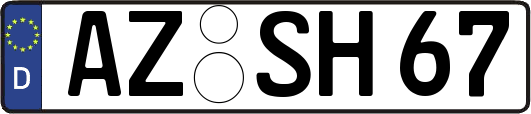 D
AZ SH 67